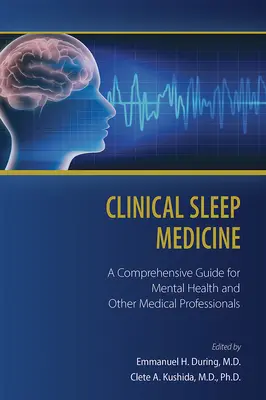 CLINICAL SLEEP MEDICINE

A Comprehensive Guide for Mental Health and Other Medical Professionals

Edited by

Emmanuel H. During, M.D.

Clete A. Kushida, M.D., Ph.D.